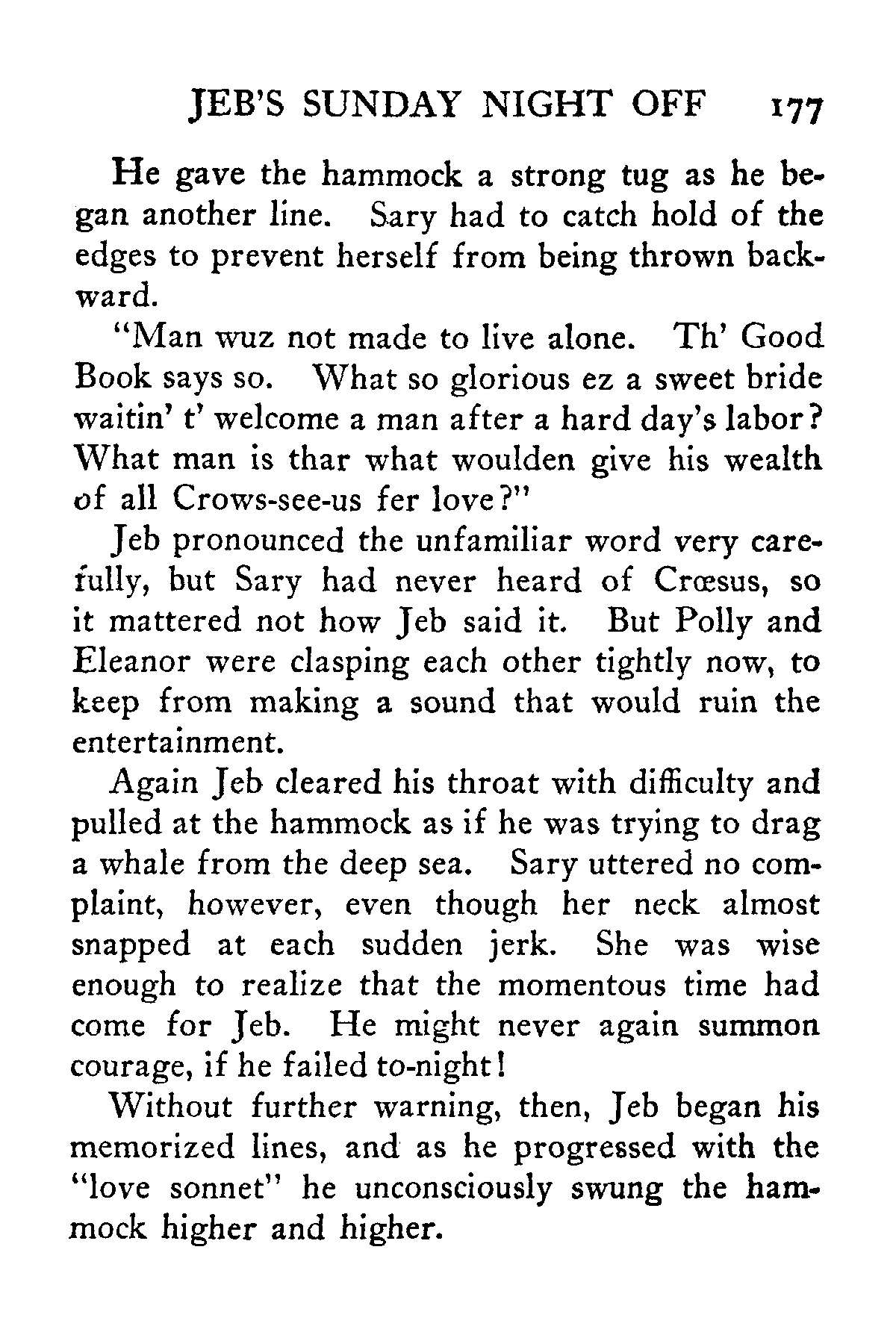 JEB'S SUNDAY NIGHT OFF 177

He gave the hammock a strong tug as he began another line. Sary had to catch hold of the edges to prevent herself from being thrown backward.

"Man wuz not made to live alone. Th' Good Book says so. What so glorious ez a sweet bride waitin' t' welcome a man after a hard day's labor? What man is thar what woulden give his wealth of all Crows-see-us fer love?"

Jeb pronounced the unfamiliar word very carefully, but Sary had never heard of Crœsus, so it mattered not how Jeb said it. But Polly and Eleanor were clasping each other tightly now, to keep from making a sound that would ruin the entertainment.

Again Jeb cleared his throat with difficulty and pulled at the hammock as if he was trying to drag a whale from the deep sea. Sary uttered no complaint, however, even though her neck almost snapped at each sudden jerk. She was wise enough to realize that the momentous time had come for Jeb. He might never again summon courage, if he failed to-night!

Without further warning, then, Jeb began his memorized lines, and as he progressed with the "love sonnet" he unconsciously swung the hammock higher and higher.